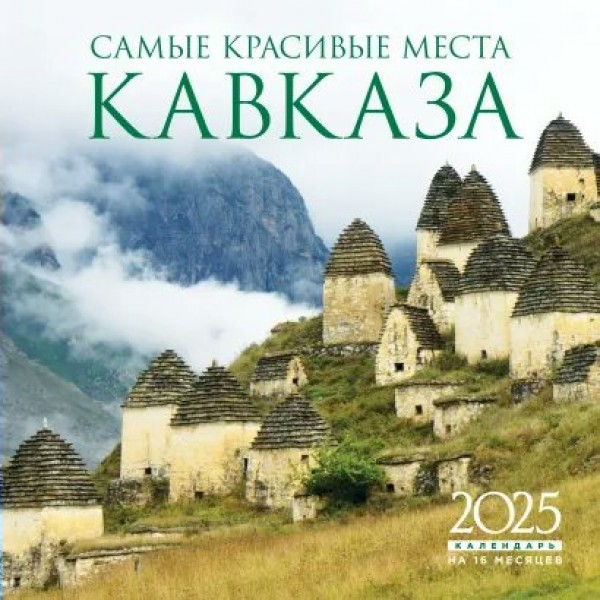 САМЫЕ КРАСИВЫЕ МЕСТА
КАВКАЗА

2025
КАЛЕНДАРЬ
НА 16 МЕСЯЦЕВ